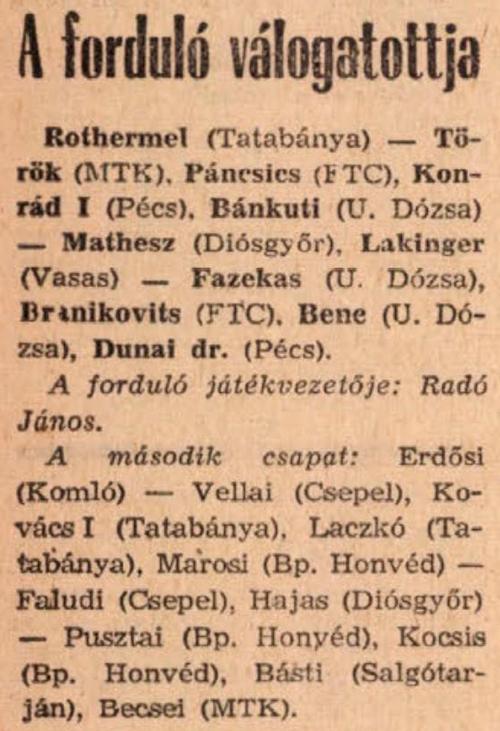 A forduló válogatottja

Rothermel (Tatabánya) — Török (MTK), Páncsics (FTC), Konrád I (Pécs), Bánkuti (U. Dózsa) — Mathesz (Diósgyőr), Lakinger (Vasas) — Fazekas (U. Dózsa), Branikovits (FTC), Bene (U. Dózsa), Dunai dr. (Pécs).

A forduló játékvezetője: Radó János.

A második csapat: Erdősi (Komló) — Vellai (Csepel), Kovács I (Tatabánya), Laczkó (Tatabánya), Marosi (Bp. Honvéd) — Faludi (Csepel), Hajas (Diósgyőr) — Pusztai (Bp. Honvéd), Kocsis (Bp. Honvéd), Básti (Salgótarján), Becsei (MTK).